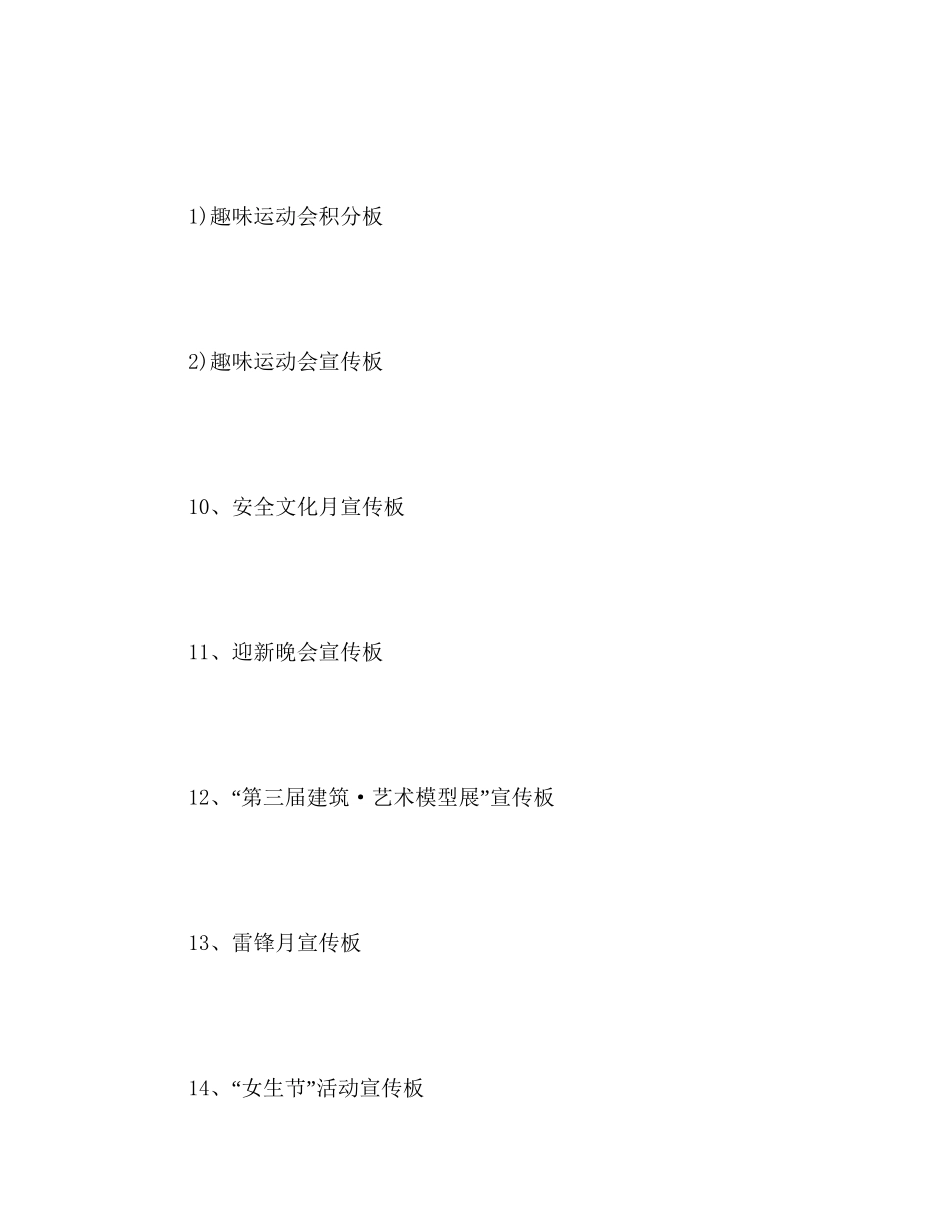 1)趣味运动会积分板

2)趣味运动会宣传板

10、安全文化月宣传板

11、迎新晚会宣传板

12、“第三届建筑·艺术模型展”宣传板

13、雷锋月宣传板

14、“女生节”活动宣传板